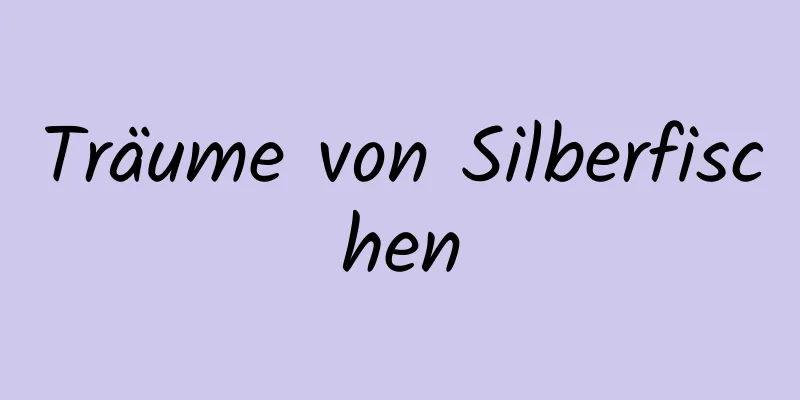 Träume von Silberfischen